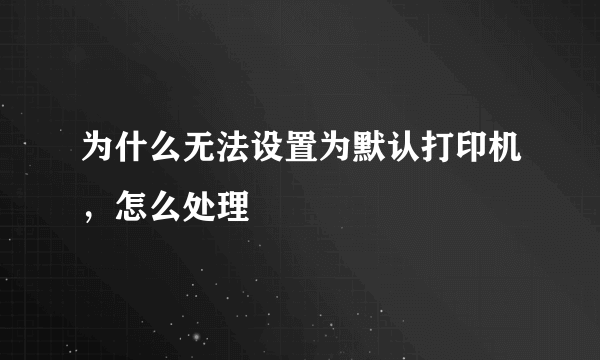 为什么无法设置为默认打印机，怎么处理